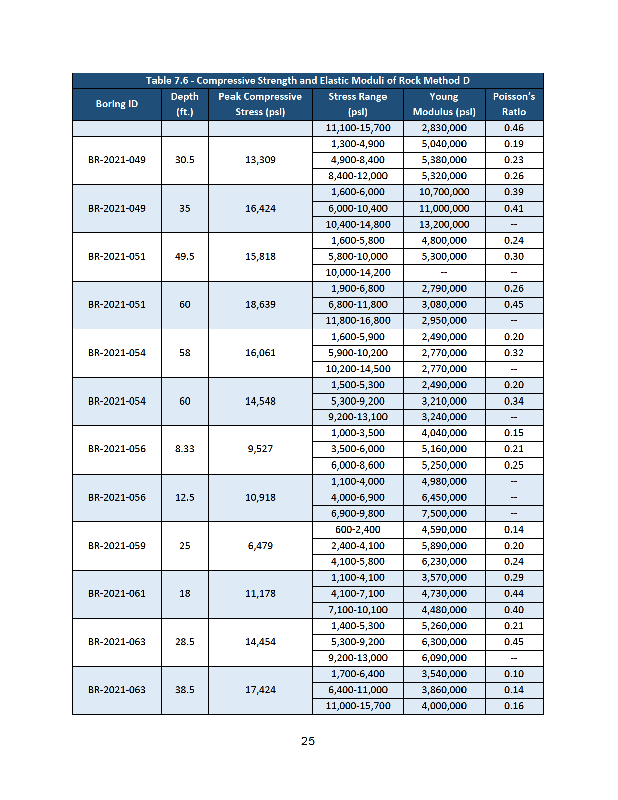 Table 7.6 - Compressive Strength and Elastic Moduli of Rock Method D

| Boring ID | Depth (ft.) | Peak Compressive Stress (psi) | Stress Range (psi) | Young Modulus (psi) | Poisson's Ratio |
|---|---|---|---|---|---|
| | | | 11,100-15,700 | 2,830,000 | 0.46 |
| BR-2021-049 | 30.5 | 13,309 | 1,300-4,900 | 5,040,000 | 0.19 |
| | | | 4,900-8,400 | 5,380,000 | 0.23 |
| | | | 8,400-12,000 | 5,320,000 | 0.26 |
| BR-2021-049 | 35 | 16,424 | 1,600-6,000 | 10,700,000 | 0.39 |
| | | | 6,000-10,400 | 11,000,000 | 0.41 |
| | | | 10,400-14,800 | 13,200,000 | -- |
| BR-2021-051 | 49.5 | 15,818 | 1,600-5,800 | 4,800,000 | 0.24 |
| | | | 5,800-10,000 | 5,300,000 | 0.30 |
| | | | 10,000-14,200 | -- | -- |
| BR-2021-051 | 60 | 18,639 | 1,900-6,800 | 2,790,000 | 0.26 |
| | | | 6,800-11,800 | 3,080,000 | 0.45 |
| | | | 11,800-16,800 | 2,950,000 | -- |
| BR-2021-054 | 58 | 16,061 | 1,600-5,900 | 2,490,000 | 0.20 |
| | | | 5,900-10,200 | 2,770,000 | 0.32 |
| | | | 10,200-14,500 | 2,770,000 | -- |
| BR-2021-054 | 60 | 14,548 | 1,500-5,300 | 2,490,000 | 0.20 |
| | | | 5,300-9,200 | 3,210,000 | 0.34 |
| | | | 9,200-13,100 | 3,240,000 | -- |
| BR-2021-056 | 8.33 | 9,527 | 1,000-3,500 | 4,040,000 | 0.15 |
| | | | 3,500-6,000 | 5,160,000 | 0.21 |
| | | | 6,000-8,600 | 5,250,000 | 0.25 |
| BR-2021-056 | 12.5 | 10,918 | 1,100-4,000 | 4,980,000 | -- |
| | | | 4,000-6,900 | 6,450,000 | -- |
| | | | 6,900-9,800 | 7,500,000 | -- |
| BR-2021-059 | 25 | 6,479 | 600-2,400 | 4,590,000 | 0.14 |
| | | | 2,400-4,100 | 5,890,000 | 0.20 |
| | | | 4,100-5,800 | 6,230,000 | 0.24 |
| BR-2021-061 | 18 | 11,178 | 1,100-4,100 | 3,570,000 | 0.29 |
| | | | 4,100-7,100 | 4,730,000 | 0.44 |
| | | | 7,100-10,100 | 4,480,000 | 0.40 |
| BR-2021-063 | 28.5 | 14,454 | 1,400-5,300 | 5,260,000 | 0.21 |
| | | | 5,300-9,200 | 6,300,000 | 0.45 |
| | | | 9,200-13,000 | 6,090,000 | -- |
| BR-2021-063 | 38.5 | 17,424 | 1,700-6,400 | 3,540,000 | 0.10 |
| | | | 6,400-11,000 | 3,860,000 | 0.14 |
| | | | 11,000-15,700 | 4,000,000 | 0.16 |

25